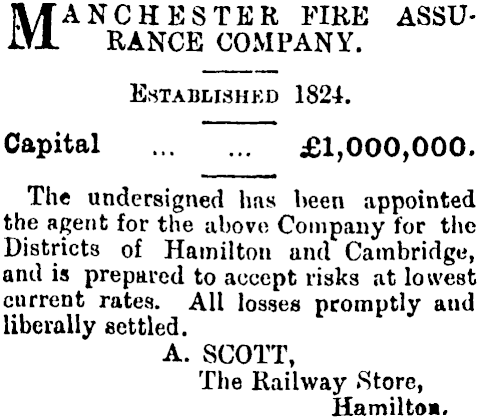 MANCHESTER FIRE ASSURANCE COMPANY.

ESTABLISHED 1824.

Capital ... ... £1,000,000.

The undersigned has been appointed the agent for the above Company for the Districts of Hamilton and Cambridge, and is prepared to accept risks at lowest current rates. All losses promptly and liberally settled.

A. SCOTT,
The Railway Store,
Hamilton.